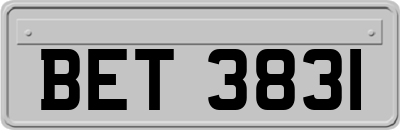 BET 3831